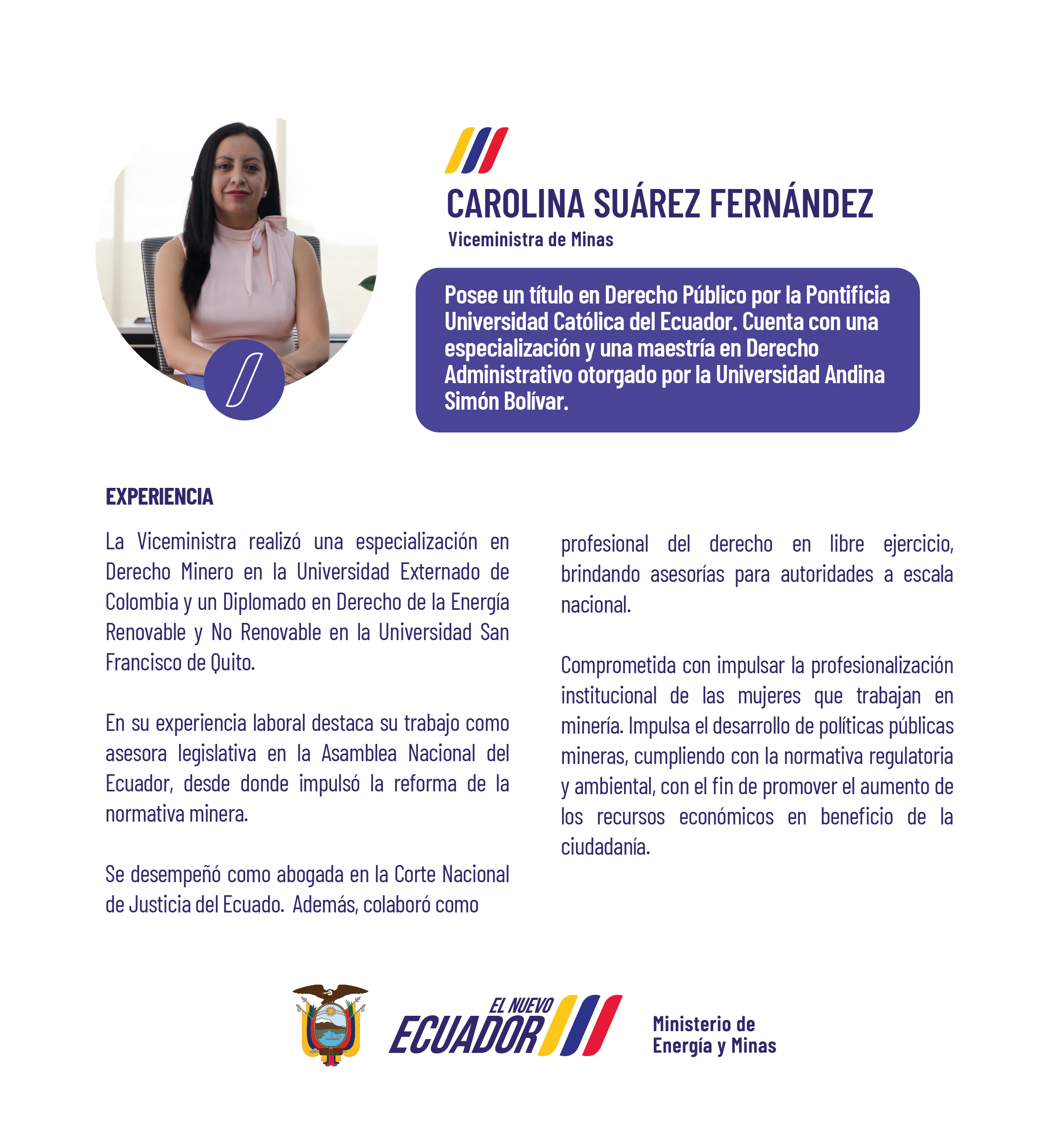 CAROLINA SUÁREZ FERNÁNDEZ
Viceministra de Minas

Posee un título en Derecho Público por la Pontificia Universidad Católica del Ecuador. Cuenta con una especialización y una maestría en Derecho Administrativo otorgado por la Universidad Andina Simón Bolívar.

EXPERIENCIA

La Viceministra realizó una especialización en Derecho Minero en la Universidad Externado de Colombia y un Diplomado en Derecho de la Energía Renovable y No Renovable en la Universidad San Francisco de Quito.

En su experiencia laboral destaca su trabajo como asesora legislativa en la Asamblea Nacional del Ecuador, desde donde impulsó la reforma de la normativa minera.

Se desempeñó como abogada en la Corte Nacional de Justicia del Ecuado. Además, colaboró como profesional del derecho en libre ejercicio, brindando asesorías para autoridades a escala nacional.

Comprometida con impulsar la profesionalización institucional de las mujeres que trabajan en minería. Impulsa el desarrollo de políticas públicas mineras, cumpliendo con la normativa regulatoria y ambiental, con el fin de promover el aumento de los recursos económicos en beneficio de la ciudadanía.

EL NUEVO ECUADOR
Ministerio de Energía y Minas